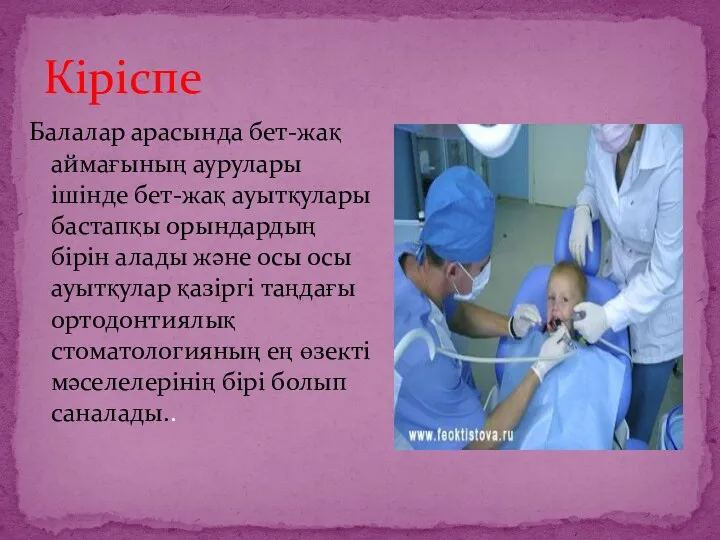 Кіріспе

Балалар арасында бет-жақ аймағының аурулары ішінде бет-жақ ауытқулары бастапқы орындардың бірін алады және осы осы ауытқулар қазіргі таңдағы ортодонтиялық стоматологияның ең өзекті мәселелерінің бірі болып саналады..

www.feoktistova.ru